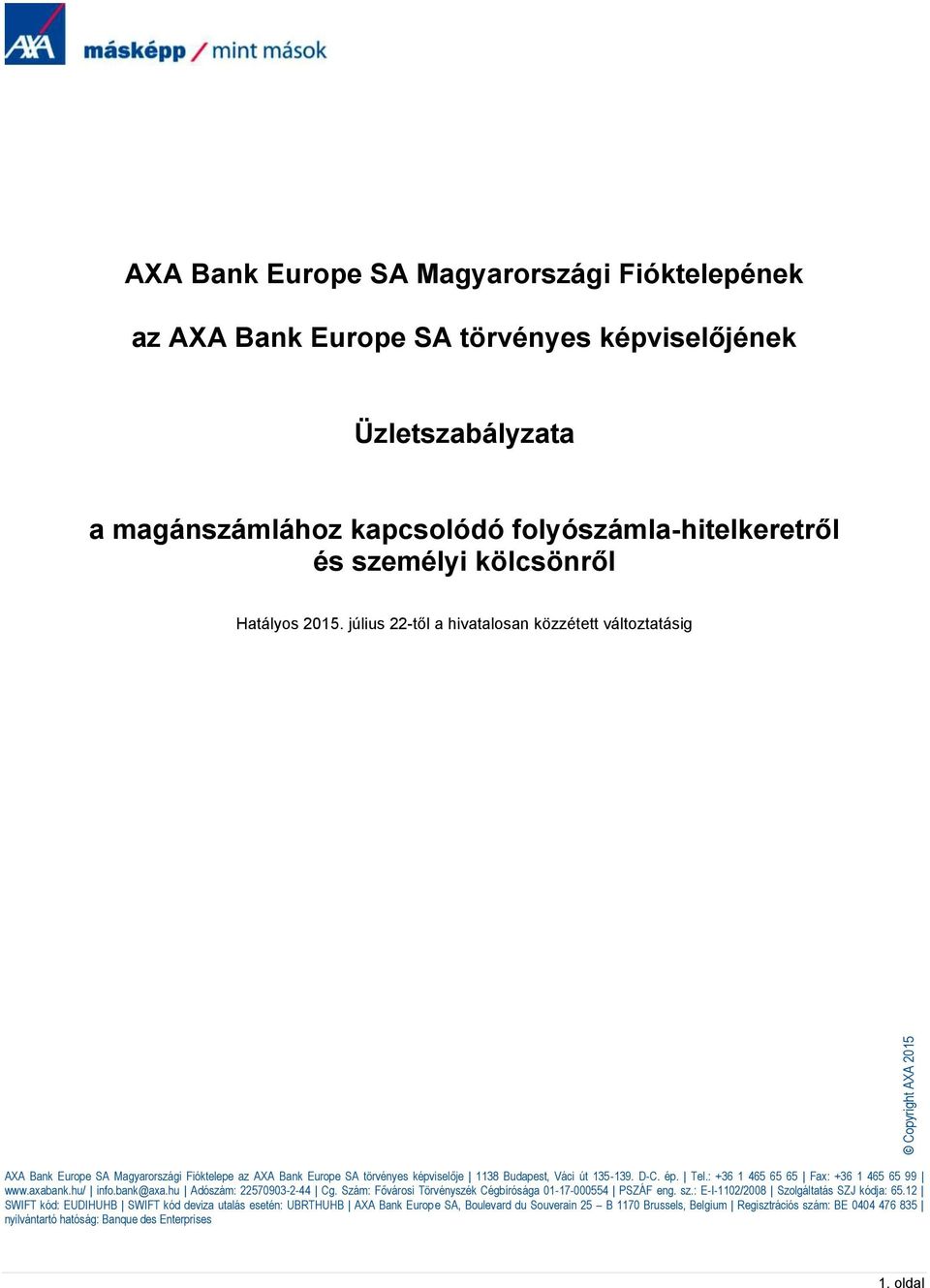 AXA

másképp / mint mások

AXA Bank Europe SA Magyarországi Fióktelepének

az AXA Bank Europe SA törvényes képviselőjének

Üzletszabályzata

a magánszámlához kapcsolódó folyószámla-hitelkeretről és személyi kölcsönről

Hatályos 2015. július 22-től a hivatalosan közzétett változtatásig

© Copyright AXA 2015

AXA Bank Europe SA Magyarországi Fióktelepe az AXA Bank Europe SA törvényes képviselője | 1138 Budapest, Váci út 135-139. D-C. ép. | Tel.: +36 1 465 65 65 | Fax: +36 1 465 65 99 | www.axabank.hu/ | info.bank@axa.hu | Adószám: 22570903-2-44 | Cg. Szám: Fővárosi Törvényszék Cégbírósága 01-17-000554 | PSZÁF eng. sz.: E-I-1102/2008 | Szolgáltatás SZJ kódja: 65.12 | SWIFT kód: EUDIHUHB | SWIFT kód deviza utalás esetén: UBRTHUHB | AXA Bank Europe SA, Boulevard du Souverain 25 – B 1170 Brussels, Belgium | Regisztrációs szám: BE 0404 476 835 | nyilvántartó hatóság: Banque des Enterprises

1. oldal